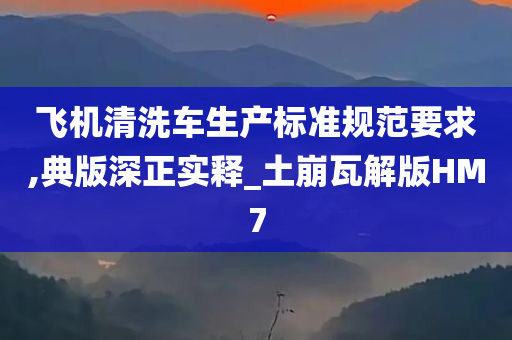 飞机清洗车生产标准规范要求,典版深正实释_土崩瓦解版HM7